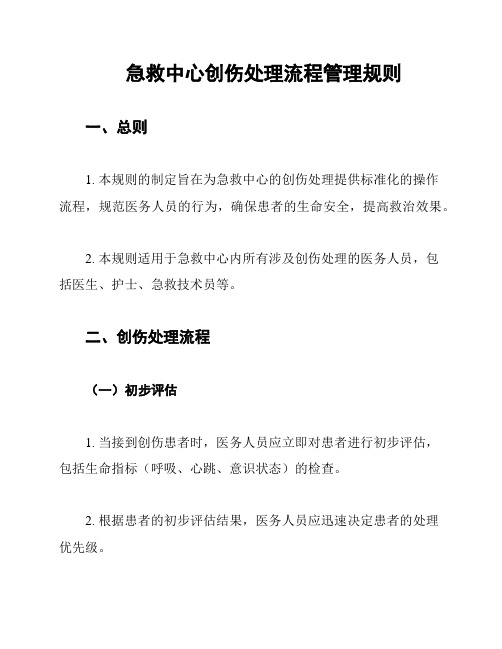 急救中心创伤处理流程管理规则

一、总则

1. 本规则的制定旨在为急救中心的创伤处理提供标准化的操作流程，规范医务人员的行为，确保患者的生命安全，提高救治效果。

2. 本规则适用于急救中心内所有涉及创伤处理的医务人员，包括医生、护士、急救技术员等。

二、创伤处理流程

（一）初步评估

1. 当接到创伤患者时，医务人员应立即对患者进行初步评估，包括生命指标（呼吸、心跳、意识状态）的检查。

2. 根据患者的初步评估结果，医务人员应迅速决定患者的处理优先级。